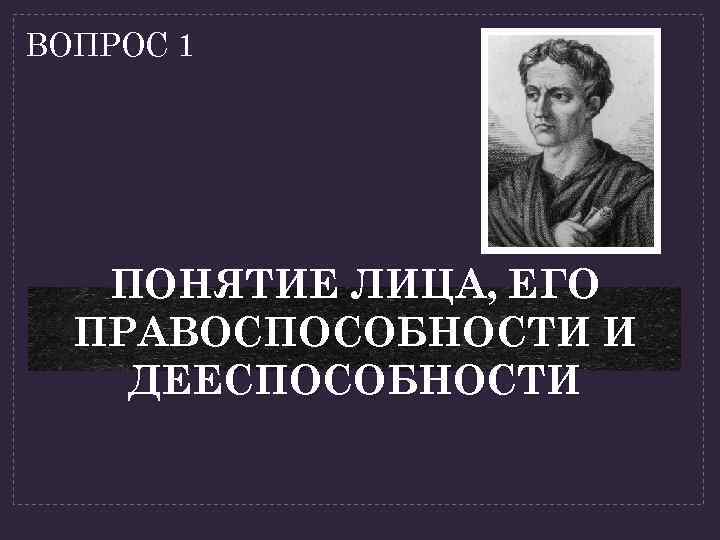 ВОПРОС 1

ПОНЯТИЕ ЛИЦА, ЕГО ПРАВОСПОСОБНОСТИ И ДЕЕСПОСОБНОСТИ